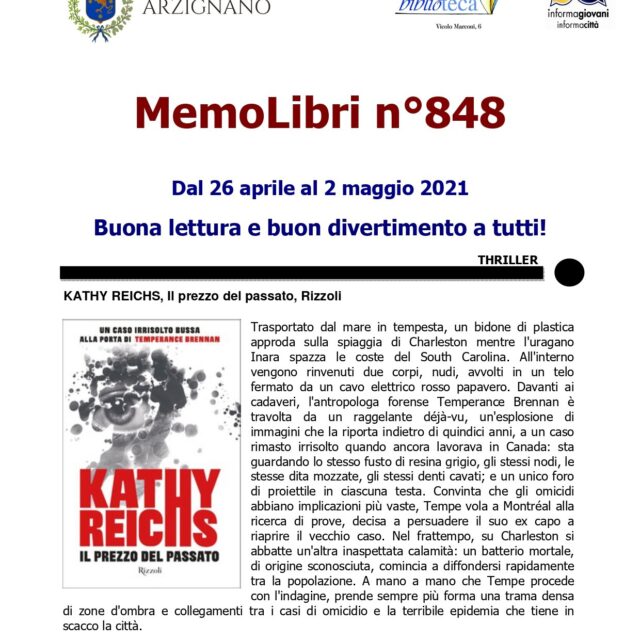 ARZIGNANO

biblioteca
Vicolo Marconi, 6

informagiovani
informacittà

MemoLibri n°848

Dal 26 aprile al 2 maggio 2021

Buona lettura e buon divertimento a tutti!

THRILLER

KATHY REICHS, Il prezzo del passato, Rizzoli

UN CASO IRRISOLTO BUSSA ALLA PORTA DI TEMPERANCE BRENNAN

KATHY REICHS

IL PREZZO DEL PASSATO

Rizzoli

Trasportato dal mare in tempesta, un bidone di plastica approda sulla spiaggia di Charleston mentre l'uragano Inara spazza le coste del South Carolina. All'interno vengono rinvenuti due corpi, nudi, avvolti in un telo fermato da un cavo elettrico rosso papavero. Davanti ai cadaveri, l'antropologa forense Temperance Brennan è travolta da un raggelante déjà-vu, un'esplosione di immagini che la riporta indietro di quindici anni, a un caso rimasto irrisolto quando ancora lavorava in Canada: sta guardando lo stesso fusto di resina grigio, gli stessi nodi, le stesse dita mozzate, gli stessi denti cavati; e un unico foro di proiettile in ciascuna testa. Convinta che gli omicidi abbiano implicazioni più vaste, Tempe vola a Montréal alla ricerca di prove, decisa a persuadere il suo ex capo a riaprire il vecchio caso. Nel frattempo, su Charleston si abbatte un'altra inaspettata calamità: un batterio mortale, di origine sconosciuta, comincia a diffondersi rapidamente tra la popolazione. A mano a mano che Tempe procede con l'indagine, prende sempre più forma una trama densa di zone d'ombra e collegamenti tra i casi di omicidio e la terribile epidemia che tiene in scacco la città.